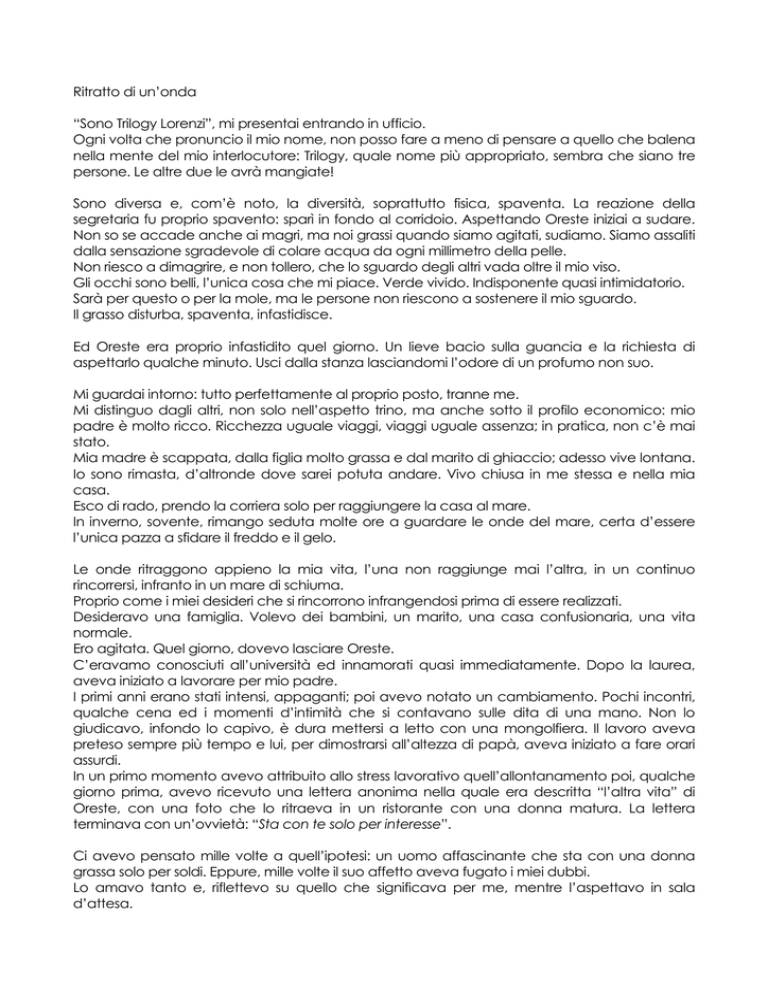 Ritratto di un'onda

"Sono Trilogy Lorenzi", mi presentai entrando in ufficio.
Ogni volta che pronuncio il mio nome, non posso fare a meno di pensare a quello che balena nella mente del mio interlocutore: Trilogy, quale nome più appropriato, sembra che siano tre persone. Le altre due le avrà mangiate!

Sono diversa e, com'è noto, la diversità, soprattutto fisica, spaventa. La reazione della segretaria fu proprio spavento: sparì in fondo al corridoio. Aspettando Oreste iniziai a sudare. Non so se accade anche ai magri, ma noi grassi quando siamo agitati, sudiamo. Siamo assaliti dalla sensazione sgradevole di colare acqua da ogni millimetro della pelle.
Non riesco a dimagrire, e non tollero, che lo sguardo degli altri vada oltre il mio viso.
Gli occhi sono belli, l'unica cosa che mi piace. Verde vivido. Indisponente quasi intimidatorio.
Sarà per questo o per la mole, ma le persone non riescono a sostenere il mio sguardo.
Il grasso disturba, spaventa, infastidisce.

Ed Oreste era proprio infastidito quel giorno. Un lieve bacio sulla guancia e la richiesta di aspettarlo qualche minuto. Uscì dalla stanza lasciandomi l'odore di un profumo non suo.

Mi guardai intorno: tutto perfettamente al proprio posto, tranne me.
Mi distinguo dagli altri, non solo nell'aspetto trino, ma anche sotto il profilo economico: mio padre è molto ricco. Ricchezza uguale viaggi, viaggi uguale assenza; in pratica, non c'è mai stato.
Mia madre è scappata, dalla figlia molto grassa e dal marito di ghiaccio; adesso vive lontana.
Io sono rimasta, d'altronde dove sarei potuta andare. Vivo chiusa in me stessa e nella mia casa.
Esco di rado, prendo la corriera solo per raggiungere la casa al mare.
In inverno, sovente, rimango seduta molte ore a guardare le onde del mare, certa d'essere l'unica pazza a sfidare il freddo e il gelo.

Le onde ritraggono appieno la mia vita, l'una non raggiunge mai l'altra, in un continuo rincorrersi, infranto in un mare di schiuma.
Proprio come i miei desideri che si rincorrono infrangendosi prima di essere realizzati.
Desideravo una famiglia. Volevo dei bambini, un marito, una casa confusionaria, una vita normale.
Ero agitata. Quel giorno, dovevo lasciare Oreste.
C'eravamo conosciuti all'università ed innamorati quasi immediatamente. Dopo la laurea, aveva iniziato a lavorare per mio padre.
I primi anni erano stati intensi, appaganti; poi avevo notato un cambiamento. Pochi incontri, qualche cena ed i momenti d'intimità che si contavano sulle dita di una mano. Non lo giudicavo, infondo lo capivo, è dura mettersi a letto con una mongolfiera. Il lavoro aveva preteso sempre più tempo e lui, per dimostrarsi all'altezza di papà, aveva iniziato a fare orari assurdi.
In un primo momento avevo attribuito allo stress lavorativo quell'allontanamento poi, qualche giorno prima, avevo ricevuto una lettera anonima nella quale era descritta "l'altra vita" di Oreste, con una foto che lo ritraeva in un ristorante con una donna matura. La lettera terminava con un'ovvietà: "Sta con te solo per interesse".

Ci avevo pensato mille volte a quell'ipotesi: un uomo affascinante che sta con una donna grassa solo per soldi. Eppure, mille volte il suo affetto aveva fugato i miei dubbi.
Lo amavo tanto e, riflettevo su quello che significava per me, mentre l'aspettavo in sala d'attesa.